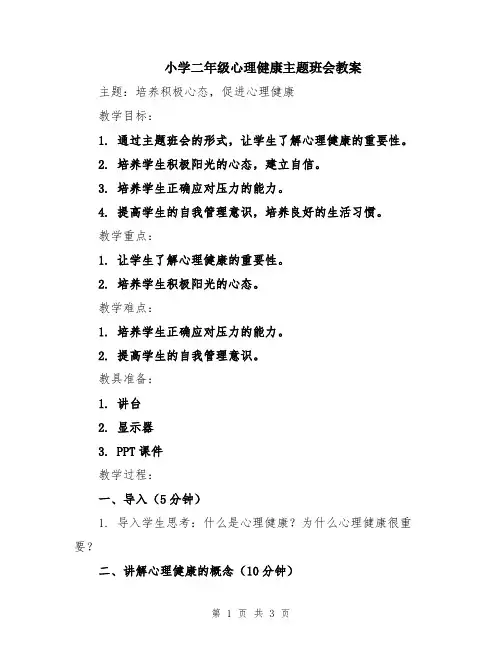 小学二年级心理健康主题班会教案

主题：培养积极心态，促进心理健康

教学目标：

1. 通过主题班会的形式，让学生了解心理健康的重要性。

2. 培养学生积极阳光的心态，建立自信。

3. 培养学生正确应对压力的能力。

4. 提高学生的自我管理意识，培养良好的生活习惯。

教学重点：

1. 让学生了解心理健康的重要性。

2. 培养学生积极阳光的心态。

教学难点：

1. 培养学生正确应对压力的能力。

2. 提高学生的自我管理意识。

教具准备：

1. 讲台

2. 显示器

3. PPT 课件

教学过程：

一、导入（5分钟）

1. 导入学生思考：什么是心理健康？为什么心理健康很重要？

二、讲解心理健康的概念（10分钟）

第 1 页 共 3 页